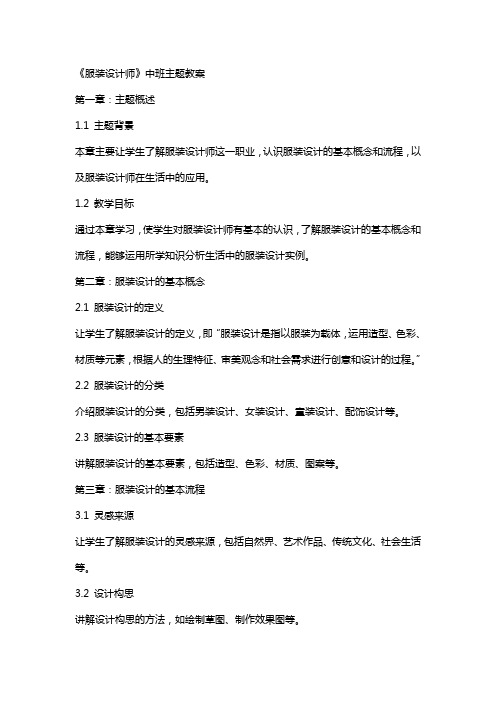 《服装设计师》中班主题教案

第一章：主题概述

1.1 主题背景

本章主要让学生了解服装设计师这一职业，认识服装设计的基本概念和流程，以及服装设计师在生活中的应用。

1.2 教学目标

通过本章学习，使学生对服装设计师有基本的认识，了解服装设计的基本概念和流程，能够运用所学知识分析生活中的服装设计实例。

第二章：服装设计的基本概念

2.1 服装设计的定义

让学生了解服装设计的定义，即“服装设计是指以服装为载体，运用造型、色彩、材质等元素，根据人的生理特征、审美观念和社会需求进行创意和设计的过程。”

2.2 服装设计的分类

介绍服装设计的分类，包括男装设计、女装设计、童装设计、配饰设计等。

2.3 服装设计的基本要素

讲解服装设计的基本要素，包括造型、色彩、材质、图案等。

第三章：服装设计的基本流程

3.1 灵感来源

让学生了解服装设计的灵感来源，包括自然界、艺术作品、传统文化、社会生活等。

3.2 设计构思

讲解设计构思的方法，如绘制草图、制作效果图等。